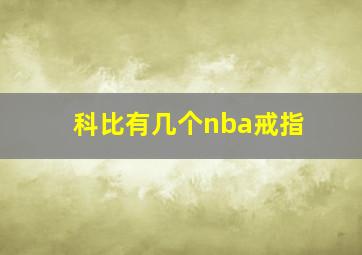 科比有几个nba戒指